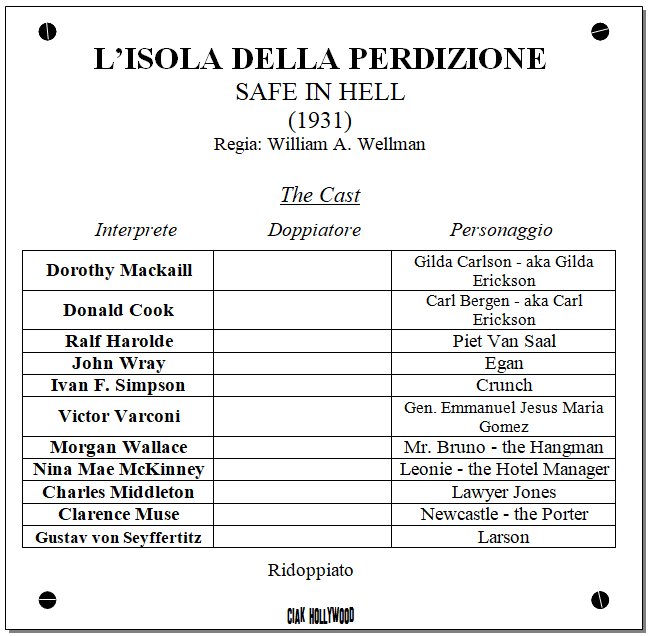 L'ISOLA DELLA PERDIZIONE
SAFE IN HELL
(1931)
Regia: William A. Wellman

The Cast

| Interprete | Doppiatore | Personaggio |
|---|---|---|
| Dorothy Mackaill | | Gilda Carlson - aka Gilda Erickson |
| Donald Cook | | Carl Bergen - aka Carl Erickson |
| Ralf Harolde | | Piet Van Saal |
| John Wray | | Egan |
| Ivan F. Simpson | | Crunch |
| Victor Varconi | | Gen. Emmanuel Jesus Maria Gomez |
| Morgan Wallace | | Mr. Bruno - the Hangman |
| Nina Mae McKinney | | Leonie - the Hotel Manager |
| Charles Middleton | | Lawyer Jones |
| Clarence Muse | | Newcastle - the Porter |
| Gustav von Seyffertitz | | Larson |

Ridoppiato

CIAK HOLLYWOOD